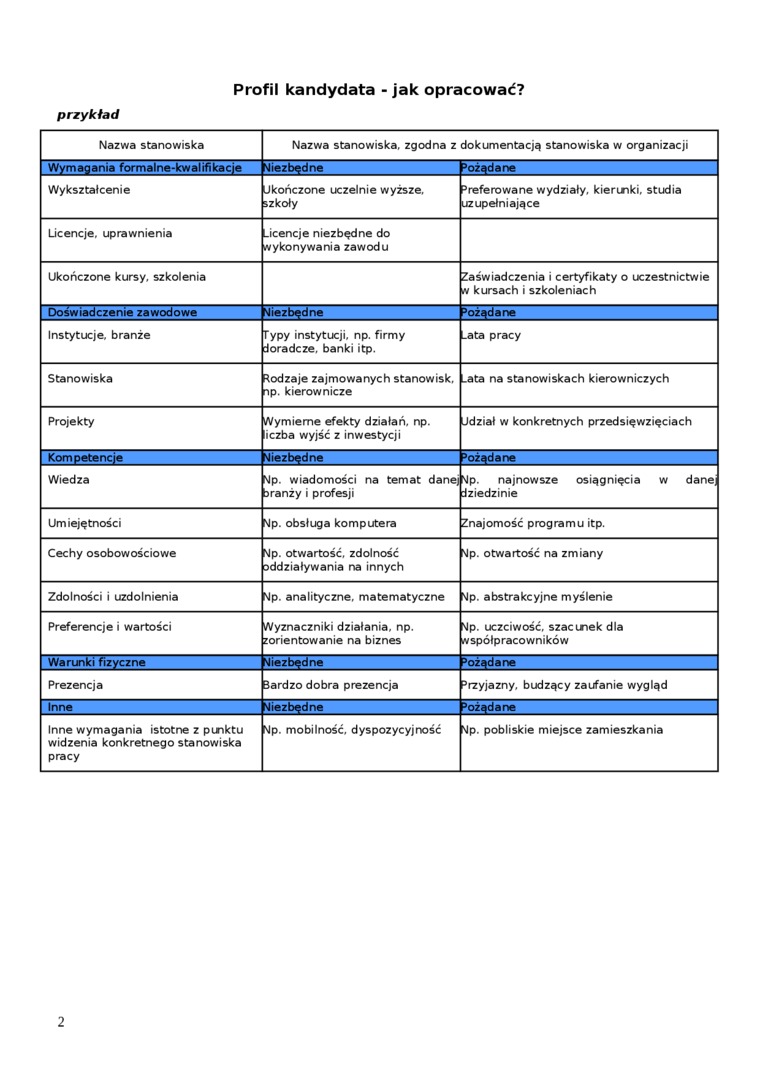 Profil kandydata - jak opracować?

przykład

| Nazwa stanowiska | Nazwa stanowiska, zgodna z dokumentacją stanowiska w organizacji | |
|---|---|---|
| Wymagania formalne-kwalifikacje | Niezbędne | Pożądane |
| Wykształcenie | Ukończone uczelnie wyższe, szkoły | Preferowane wydziały, kierunki, studia uzupełniające |
| Licencje, uprawnienia | Licencje niezbędne do wykonywania zawodu | |
| Ukończone kursy, szkolenia | | Zaświadczenia i certyfikaty o uczestnictwie w kursach i szkoleniach |
| Doświadczenie zawodowe | Niezbędne | Pożądane |
| Instytucje, branże | Typy instytucji, np. firmy doradcze, banki itp. | Lata pracy |
| Stanowiska | Rodzaje zajmowanych stanowisk, np. kierownicze | Lata na stanowiskach kierowniczych |
| Projekty | Wymierne efekty działań, np. liczba wyjść z inwestycji | Udział w konkretnych przedsięwzięciach |
| Kompetencje | Niezbędne | Pożądane |
| Wiedza | Np. wiadomości na temat danej branży i profesji | Np. najnowsze osiągnięcia w danej dziedzinie |
| Umiejętności | Np. obsługa komputera | Znajomość programu itp. |
| Cechy osobowościowe | Np. otwartość, zdolność oddziaływania na innych | Np. otwartość na zmiany |
| Zdolności i uzdolnienia | Np. analityczne, matematyczne | Np. abstrakcyjne myślenie |
| Preferencje i wartości | Wyznaczniki działania, np. zorientowanie na biznes | Np. uczciwość, szacunek dla współpracowników |
| Warunki fizyczne | Niezbędne | Pożądane |
| Prezencja | Bardzo dobra prezencja | Przyjazny, budzący zaufanie wygląd |
| Inne | Niezbędne | Pożądane |
| Inne wymagania istotne z punktu widzenia konkretnego stanowiska pracy | Np. mobilność, dyspozycyjność | Np. pobliskie miejsce zamieszkania |

2